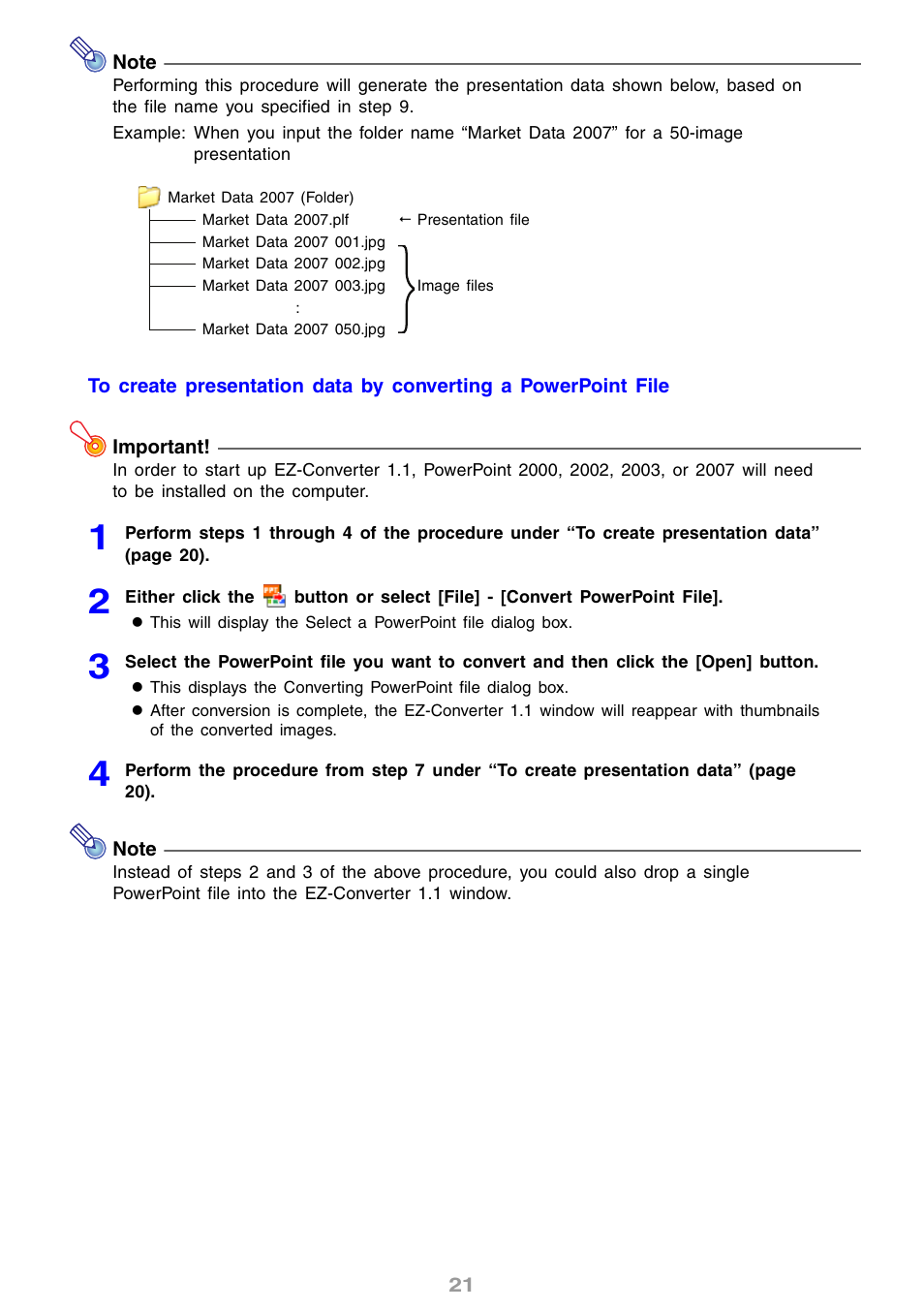 Note

Performing this procedure will generate the presentation data shown below, based on the file name you specified in step 9.

Example: When you input the folder name “Market Data 2007” for a 50-image presentation

Market Data 2007 (Folder)
Market Data 2007.plf ← Presentation file
Market Data 2007 001.jpg
Market Data 2007 002.jpg
Market Data 2007 003.jpg
:
Market Data 2007 050.jpg
Image files

To create presentation data by converting a PowerPoint File

Important!

In order to start up EZ-Converter 1.1, PowerPoint 2000, 2002, 2003, or 2007 will need to be installed on the computer.

1 Perform steps 1 through 4 of the procedure under “To create presentation data” (page 20).

2 Either click the button or select [File] - [Convert PowerPoint File].
● This will display the Select a PowerPoint file dialog box.

3 Select the PowerPoint file you want to convert and then click the [Open] button.
● This displays the Converting PowerPoint file dialog box.
● After conversion is complete, the EZ-Converter 1.1 window will reappear with thumbnails of the converted images.

4 Perform the procedure from step 7 under “To create presentation data” (page 20).

Note

Instead of steps 2 and 3 of the above procedure, you could also drop a single PowerPoint file into the EZ-Converter 1.1 window.

21